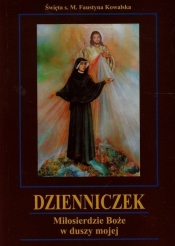 Święta s. M. Faustyna Kowalska

DZIENNICZEK

Miłosierdzie Boże w duszy mojej